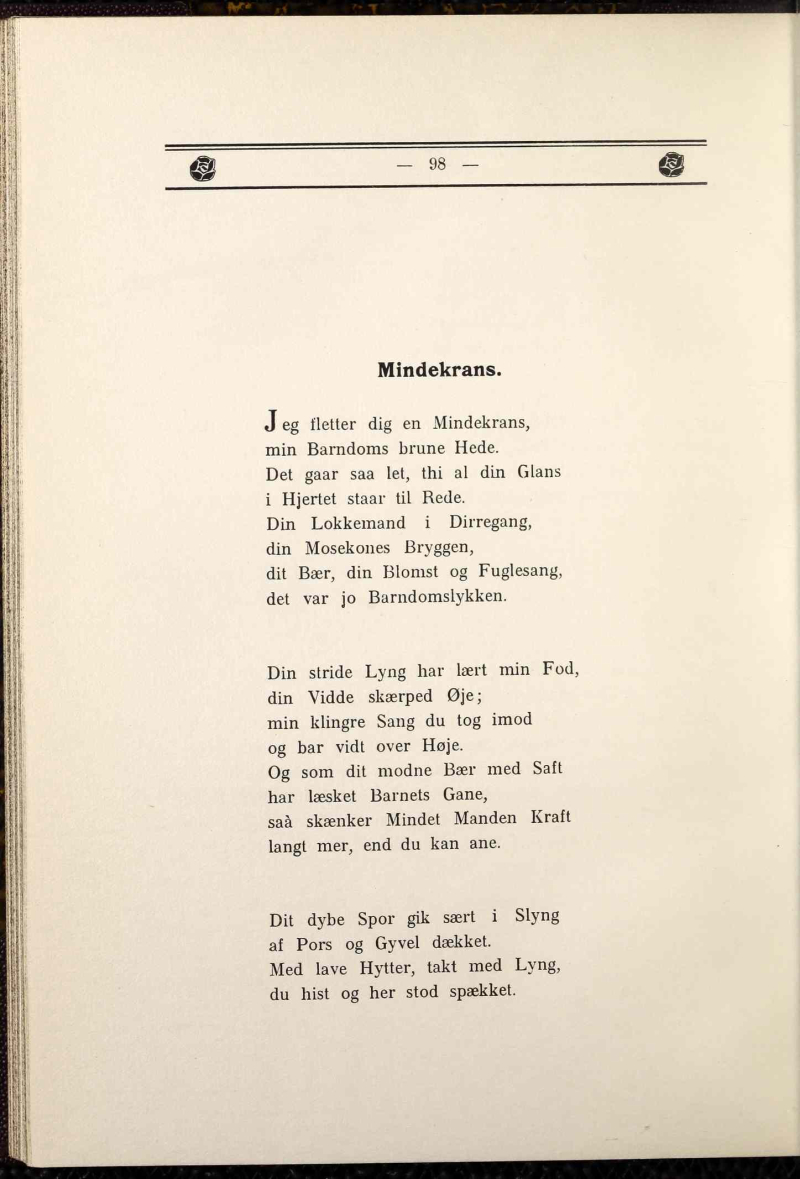 — 98 —

Mindekrans.

Jeg fletter dig en Mindekrans,
min Barndoms brune Hede.
Det gaar saa let, thi al din Glans
i Hjertet staar til Rede.
Din Lokkemand i Dirregang,
din Mosekones Bryggen,
dit Bær, din Blomst og Fuglesang,
det var jo Barndomslykken.

Din stride Lyng har lært min Fod,
din Vidde skærped Øje;
min klingre Sang du tog imod
og bar vidt over Høje.
Og som dit modne Bær med Saft
har læsket Barnets Gane,
saà skænker Mindet Manden Kraft
langt mer, end du kan ane.

Dit dybe Spor gik sært i Slyng
af Pors og Gyvel dækket.
Med lave Hytter, takt med Lyng,
du hist og her stod spækket.